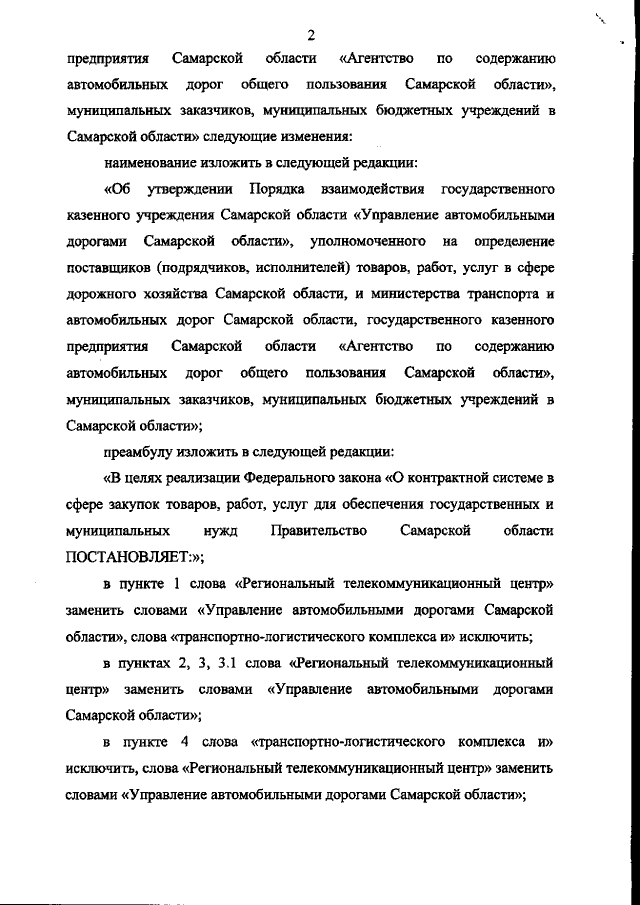 2

предприятия Самарской области «Агентство по содержанию автомобильных дорог общего пользования Самарской области», муниципальных заказчиков, муниципальных бюджетных учреждений в Самарской области» следующие изменения:

наименование изложить в следующей редакции:

«Об утверждении Порядка взаимодействия государственного казенного учреждения Самарской области «Управление автомобильными дорогами Самарской области», уполномоченного на определение поставщиков (подрядчиков, исполнителей) товаров, работ, услуг в сфере дорожного хозяйства Самарской области, и министерства транспорта и автомобильных дорог Самарской области, государственного казенного предприятия Самарской области «Агентство по содержанию автомобильных дорог общего пользования Самарской области», муниципальных заказчиков, муниципальных бюджетных учреждений в Самарской области»;

преамбулу изложить в следующей редакции:

«В целях реализации Федерального закона «О контрактной системе в сфере закупок товаров, работ, услуг для обеспечения государственных и муниципальных нужд Правительство Самарской области ПОСТАНОВЛЯЕТ:»;

в пункте 1 слова «Региональный телекоммуникационный центр» заменить словами «Управление автомобильными дорогами Самарской области», слова «транспортно-логистического комплекса и» исключить;

в пунктах 2, 3, 3.1 слова «Региональный телекоммуникационный центр» заменить словами «Управление автомобильными дорогами Самарской области»;

в пункте 4 слова «транспортно-логистического комплекса и» исключить, слова «Региональный телекоммуникационный центр» заменить словами «Управление автомобильными дорогами Самарской области»;